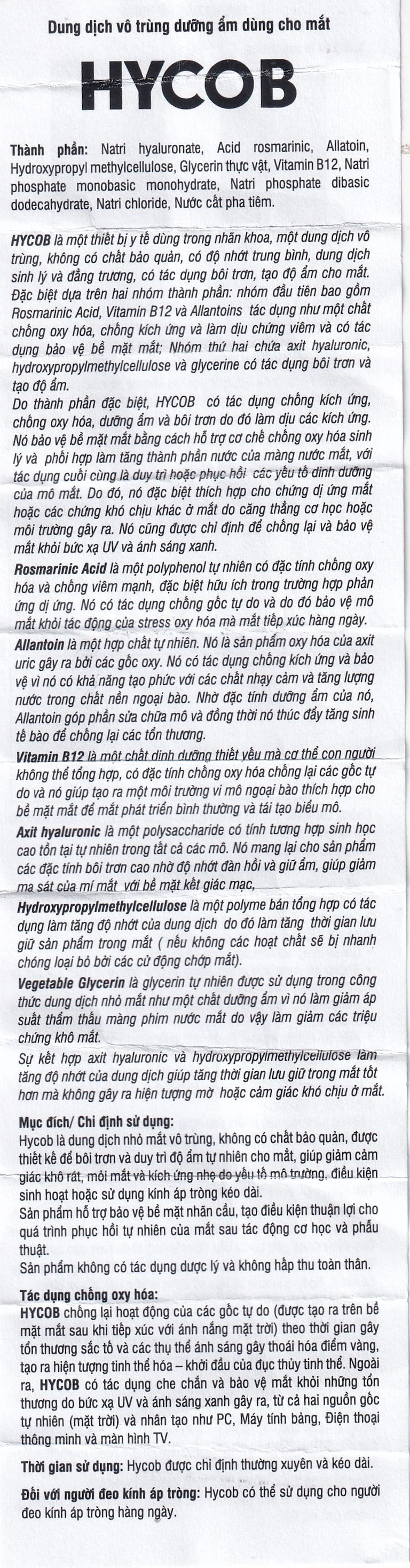 Dung dịch vô trùng dưỡng ẩm dùng cho mắt

HYCOB

Thành phần: Natri hyaluronate, Acid rosmarinic, Allatoin, Hydroxypropyl methylcellulose, Glycerin thực vật, Vitamin B12, Natri phosphate monobasic monohydrate, Natri phosphate dibasic dodecahydrate, Natri chloride, Nước cất pha tiêm.

HYCOB là một thiết bị y tế dùng trong nhãn khoa, một dung dịch vô trùng, không có chất bảo quản, có độ nhớt trung bình, dung dịch sinh lý và đẳng trương, có tác dụng bôi trơn, tạo độ ẩm cho mắt. Đặc biệt dựa trên hai nhóm thành phần: nhóm đầu tiên bao gồm Rosmarinic Acid, Vitamin B12 và Allantoins tác dụng như một chất chống oxy hóa, chống kích ứng và làm dịu chứng viêm và có tác dụng bảo vệ bề mặt mắt; Nhóm thứ hai chứa axit hyaluronic, hydroxypropylmethylcellulose và glycerine có tác dụng bôi trơn và tạo độ ẩm.
Do thành phần đặc biệt, HYCOB có tác dụng chống kích ứng, chống oxy hóa, dưỡng ẩm và bôi trơn do đó làm dịu các kích ứng. Nó bảo vệ bề mặt mắt bằng cách hỗ trợ cơ chế chống oxy hóa sinh lý và phối hợp làm tăng thành phần nước của màng nước mắt, với tác dụng cuối cùng là duy trì hoặc phục hồi các yếu tố dinh dưỡng của mô mắt. Do đó, nó đặc biệt thích hợp cho chứng dị ứng mắt hoặc các chứng khó chịu khác ở mắt do căng thẳng cơ học hoặc môi trường gây ra. Nó cũng được chỉ định để chống lại và bảo vệ mắt khỏi bức xạ UV và ánh sáng xanh.
Rosmarinic Acid là một polyphenol tự nhiên có đặc tính chống oxy hóa và chống viêm mạnh, đặc biệt hữu ích trong trường hợp phản ứng dị ứng. Nó có tác dụng chống gốc tự do và do đó bảo vệ mô mắt khỏi tác động của stress oxy hóa mà mắt tiếp xúc hàng ngày.
Allantoin là một hợp chất tự nhiên. Nó là sản phẩm oxy hóa của axit uric gây ra bởi các gốc oxy. Nó có tác dụng chống kích ứng và bảo vệ vì nó có khả năng tạo phức với các chất nhạy cảm và tăng lượng nước trong chất nền ngoại bào. Nhờ đặc tính dưỡng ẩm của nó, Allantoin góp phần sửa chữa mô và đồng thời nó thúc đẩy tăng sinh tế bào để chống lại các tổn thương.
Vitamin B12 là một chất dinh dưỡng thiết yếu mà cơ thể con người không thể tổng hợp, có đặc tính chống oxy hóa chống lại các gốc tự do và nó giúp tạo ra một môi trường vi mô ngoại bào thích hợp cho bề mặt mắt để mắt phát triển bình thường và tái tạo biểu mô.
Axit hyaluronic là một polysaccharide có tính tương hợp sinh học cao tồn tại tự nhiên trong tất cả các mô. Nó mang lại cho sản phẩm các đặc tính bôi trơn cao nhờ độ nhớt đàn hồi và giữ ẩm, giúp giảm ma sát của mí mắt với bề mặt kết giác mạc,
Hydroxypropylmethylcellulose là một polyme bán tổng hợp có tác dụng làm tăng độ nhớt của dung dịch do đó làm tăng thời gian lưu giữ sản phẩm trong mắt ( nếu không các hoạt chất sẽ bị nhanh chóng loại bỏ bởi các cử động chớp mắt).
Vegetable Glycerin là glycerin tự nhiên được sử dụng trong công thức dung dịch nhỏ mắt như một chất dưỡng ẩm vì nó làm giảm áp suất thẩm thấu màng phim nước mắt do vậy làm giảm các triệu chứng khô mắt.
Sự kết hợp axit hyaluronic và hydroxypropylmethylcellulose làm tăng độ nhớt của dung dịch giúp tăng thời gian lưu giữ trong mắt tốt hơn mà không gây ra hiện tượng mờ hoặc cảm giác khó chịu ở mắt.

Mục đích/ Chỉ định sử dụng:
Hycob là dung dịch nhỏ mắt vô trùng, không có chất bảo quản, được thiết kế để bôi trơn và duy trì độ ẩm tự nhiên cho mắt, giúp giảm cảm giác khô rát, mỏi mắt và kích ứng nhẹ do yếu tố môi trường, điều kiện sinh hoạt hoặc sử dụng kính áp tròng kéo dài.
Sản phẩm hỗ trợ bảo vệ bề mặt nhãn cầu, tạo điều kiện thuận lợi cho quá trình phục hồi tự nhiên của mắt sau tác động cơ học và phẫu thuật.
Sản phẩm không có tác dụng dược lý và không hấp thu toàn thân.

Tác dụng chống oxy hóa:
HYCOB chống lại hoạt động của các gốc tự do (được tạo ra trên bề mặt mắt sau khi tiếp xúc với ánh nắng mặt trời) theo thời gian gây tổn thương sắc tố và các thụ thể ánh sáng gây thoái hóa điểm vàng, tạo ra hiện tượng tinh thể hóa – khởi đầu của đục thủy tinh thể. Ngoài ra, HYCOB có tác dụng che chắn và bảo vệ mắt khỏi những tổn thương do bức xạ UV và ánh sáng xanh gây ra, từ cả hai nguồn gốc tự nhiên (mặt trời) và nhân tạo như PC, Máy tính bảng, Điện thoại thông minh và màn hình TV.

Thời gian sử dụng: Hycob được chỉ định thường xuyên và kéo dài.

Đối với người đeo kính áp tròng: Hycob có thể sử dụng cho người đeo kính áp tròng hàng ngày.